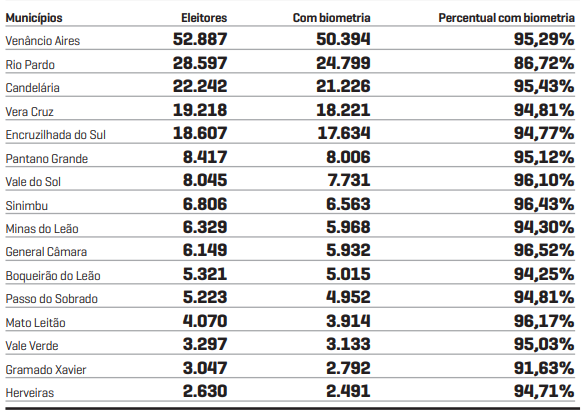 | Municípios | Eleitores | Com biometria | Percentual com biometria |
|---|---|---|---|
| Venâncio Aires | 52.887 | 50.394 | 95,29% |
| Rio Pardo | 28.597 | 24.799 | 86,72% |
| Candelária | 22.242 | 21.226 | 95,43% |
| Vera Cruz | 19.218 | 18.221 | 94,81% |
| Encruzilhada do Sul | 18.607 | 17.634 | 94,77% |
| Pantano Grande | 8.417 | 8.006 | 95,12% |
| Vale do Sol | 8.045 | 7.731 | 96,10% |
| Sinimbu | 6.806 | 6.563 | 96,43% |
| Minas do Leão | 6.329 | 5.968 | 94,30% |
| General Câmara | 6.149 | 5.932 | 96,52% |
| Boqueirão do Leão | 5.321 | 5.015 | 94,25% |
| Passo do Sobrado | 5.223 | 4.952 | 94,81% |
| Mato Leitão | 4.070 | 3.914 | 96,17% |
| Vale Verde | 3.297 | 3.133 | 95,03% |
| Gramado Xavier | 3.047 | 2.792 | 91,63% |
| Herveiras | 2.630 | 2.491 | 94,71% |